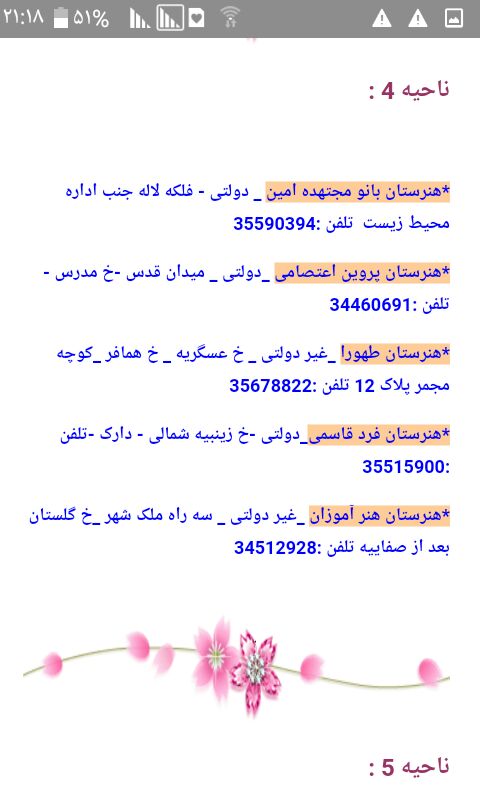 ۲۱:۱۸ ۵۱%

ناحیه 4 :

*هنرستان بانو مجتهده امین _ دولتی - فلکه لاله جنب اداره محیط زیست تلفن :35590394

*هنرستان پروین اعتصامی _دولتی _ میدان قدس -خ مدرس - تلفن :34460691

*هنرستان طهورا _غیر دولتی _ خ عسگریه _ خ همافر_کوچه مجمر پلاک 12 تلفن :35678822

*هنرستان فرد قاسمی_دولتی -خ زینبیه شمالی - دارک -تلفن :35515900

*هنرستان هنر آموزان _غیر دولتی _ سه راه ملک شهر_خ گلستان بعد از صفاییه تلفن :34512928

ناحیه 5 :